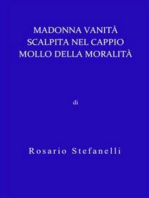 MADONNA VANITÀ
SCALPITA NEL CAPPIO
MOLLO DELLA MORALITÀ

di

Rosario Stefanelli